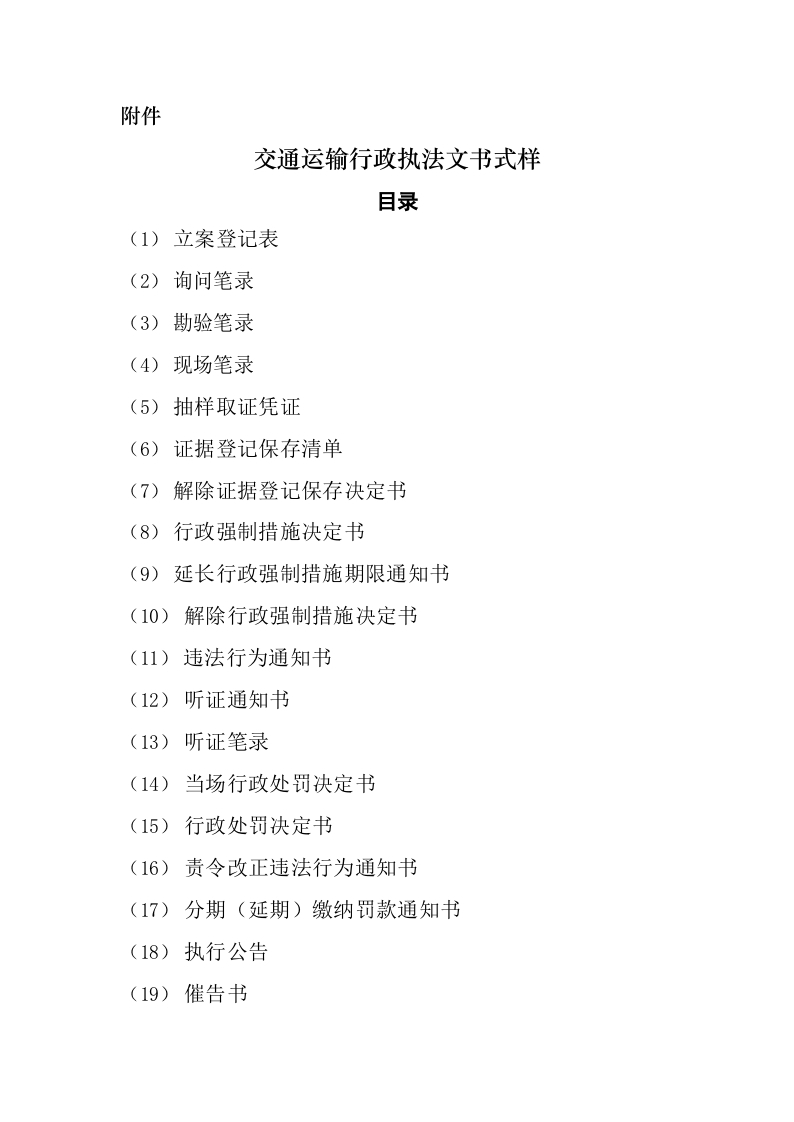 附件

交通运输行政执法文书式样

目录

（1）立案登记表
（2）询问笔录
（3）勘验笔录
（4）现场笔录
（5）抽样取证凭证
（6）证据登记保存清单
（7）解除证据登记保存决定书
（8）行政强制措施决定书
（9）延长行政强制措施期限通知书
（10）解除行政强制措施决定书
（11）违法行为通知书
（12）听证通知书
（13）听证笔录
（14）当场行政处罚决定书
（15）行政处罚决定书
（16）责令改正违法行为通知书
（17）分期（延期）缴纳罚款通知书
（18）执行公告
（19）催告书